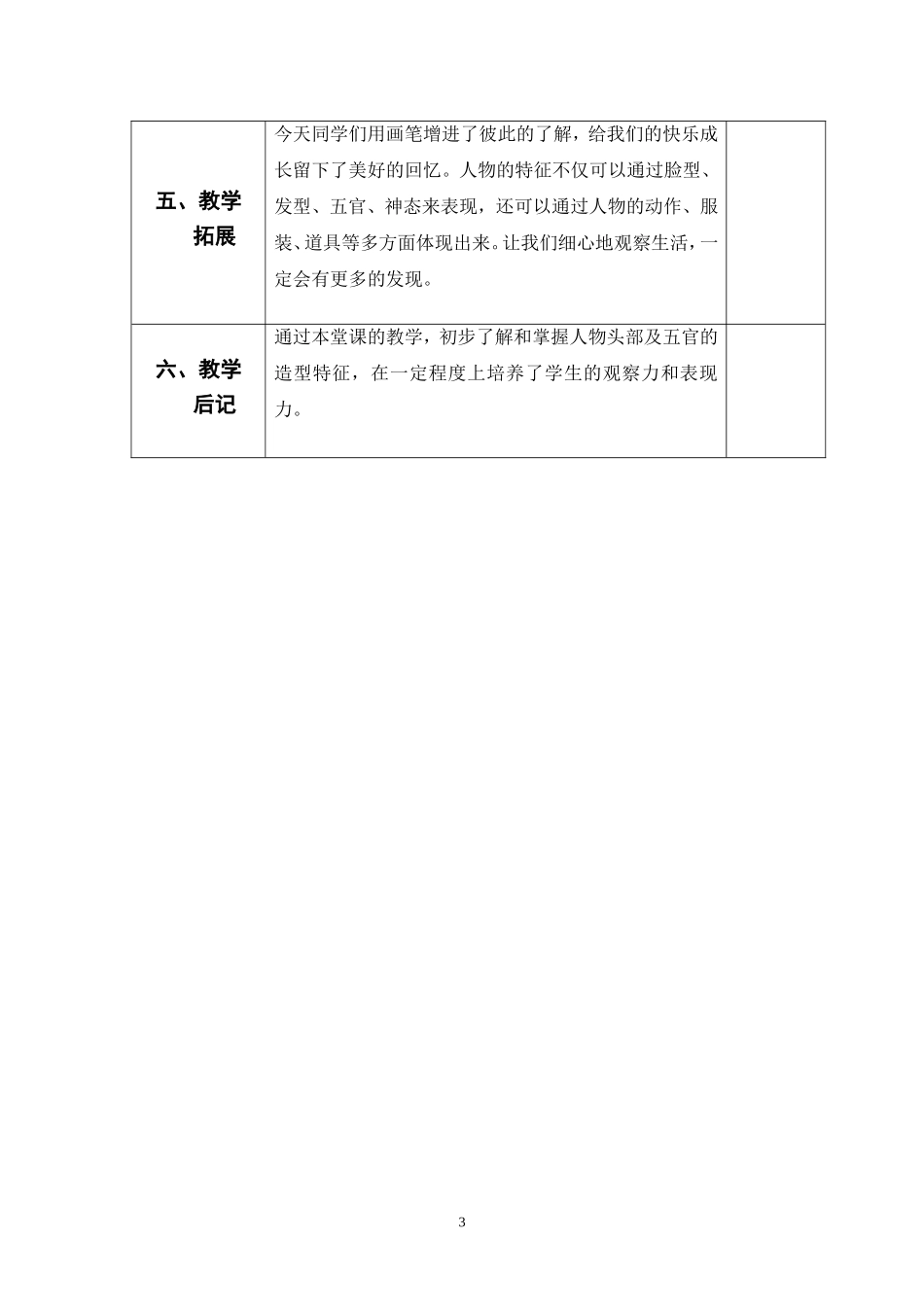 | 五、教学拓展 | 今天同学们用画笔增进了彼此的了解，给我们的快乐成长留下了美好的回忆。人物的特征不仅可以通过脸型、发型、五官、神态来表现，还可以通过人物的动作、服装、道具等多方面体现出来。让我们细心地观察生活，一定会有更多的发现。 | |
|---|---|---|
| 六、教学后记 | 通过本堂课的教学，初步了解和掌握人物头部及五官的造型特征，在一定程度上培养了学生的观察力和表现力。 | |

3